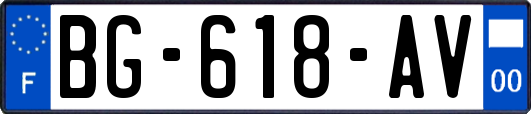 F

BG-618-AV

00